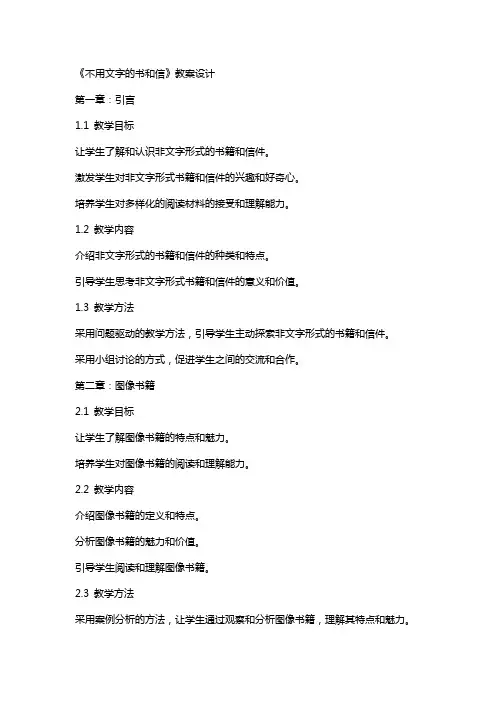 《不用文字的书和信》教案设计

第一章：引言

1.1 教学目标

让学生了解和认识非文字形式的书籍和信件。

激发学生对非文字形式书籍和信件的兴趣和好奇心。

培养学生对多样化的阅读材料的接受和理解能力。

1.2 教学内容

介绍非文字形式的书籍和信件的种类和特点。

引导学生思考非文字形式书籍和信件的意义和价值。

1.3 教学方法

采用问题驱动的教学方法，引导学生主动探索非文字形式的书籍和信件。

采用小组讨论的方式，促进学生之间的交流和合作。

第二章：图像书籍

2.1 教学目标

让学生了解图像书籍的特点和魅力。

培养学生对图像书籍的阅读和理解能力。

2.2 教学内容

介绍图像书籍的定义和特点。

分析图像书籍的魅力和价值。

引导学生阅读和理解图像书籍。

2.3 教学方法

采用案例分析的方法，让学生通过观察和分析图像书籍，理解其特点和魅力。